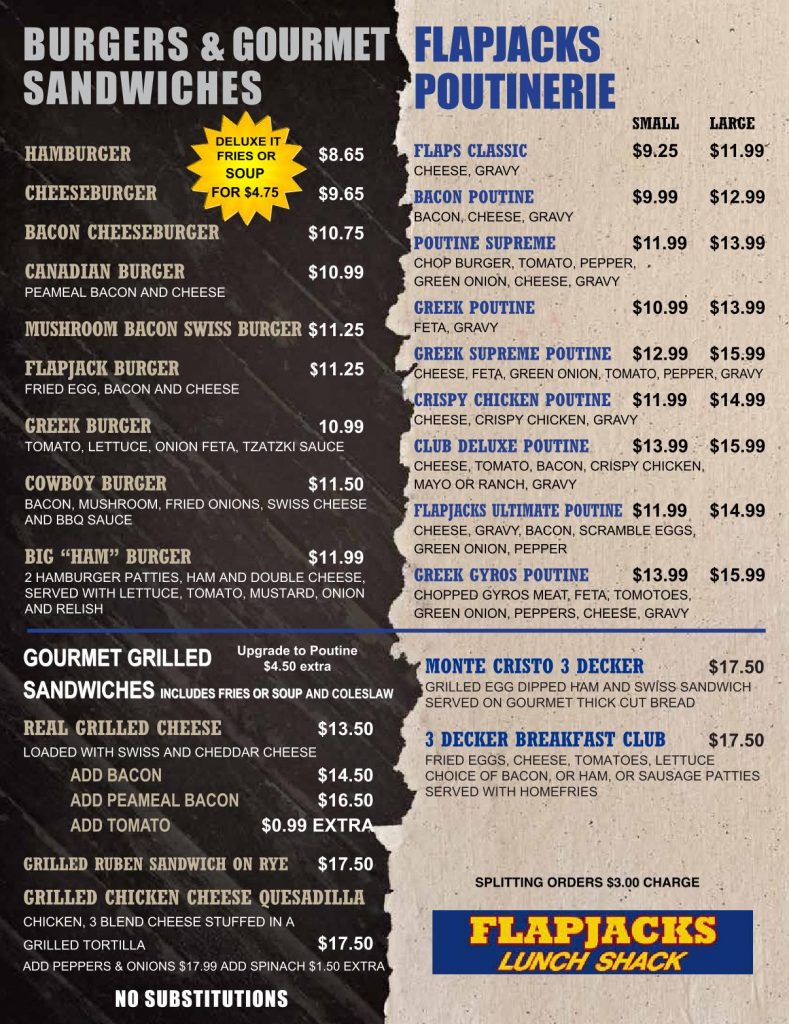 BURGERS & GOURMET SANDWICHES

DELUXE IT FRIES OR SOUP FOR $4.75

HAMBURGER $8.65

CHEESEBURGER $9.65

BACON CHEESEBURGER $10.75

CANADIAN BURGER $10.99
PEAMEAL BACON AND CHEESE

MUSHROOM BACON SWISS BURGER $11.25

FLAPJACK BURGER $11.25
FRIED EGG, BACON AND CHEESE

GREEK BURGER 10.99
TOMATO, LETTUCE, ONION FETA, TZATZKI SAUCE

COWBOY BURGER $11.50
BACON, MUSHROOM, FRIED ONIONS, SWISS CHEESE AND BBQ SAUCE

BIG "HAM" BURGER $11.99
2 HAMBURGER PATTIES, HAM AND DOUBLE CHEESE, SERVED WITH LETTUCE, TOMATO, MUSTARD, ONION AND RELISH

GOURMET GRILLED SANDWICHES INCLUDES FRIES OR SOUP AND COLESLAW

Upgrade to Poutine $4.50 extra

REAL GRILLED CHEESE $13.50
LOADED WITH SWISS AND CHEDDAR CHEESE
ADD BACON $14.50
ADD PEAMEAL BACON $16.50
ADD TOMATO $0.99 EXTRA

GRILLED RUBEN SANDWICH ON RYE $17.50

GRILLED CHICKEN CHEESE QUESADILLA
CHICKEN, 3 BLEND CHEESE STUFFED IN A GRILLED TORTILLA $17.50
ADD PEPPERS & ONIONS $17.99 ADD SPINACH $1.50 EXTRA

NO SUBSTITUTIONS

FLAPJACKS POUTINERIE

| | SMALL | LARGE |
|---|---|---|
| FLAPS CLASSIC<br>CHEESE, GRAVY | $9.25 | $11.99 |
| BACON POUTINE<br>BACON, CHEESE, GRAVY | $9.99 | $12.99 |
| POUTINE SUPREME<br>CHOP BURGER, TOMATO, PEPPER, GREEN ONION, CHEESE, GRAVY | $11.99 | $13.99 |
| GREEK POUTINE<br>FETA, GRAVY | $10.99 | $13.99 |
| GREEK SUPREME POUTINE<br>CHEESE, FETA, GREEN ONION, TOMATO, PEPPER, GRAVY | $12.99 | $15.99 |
| CRISPY CHICKEN POUTINE<br>CHEESE, CRISPY CHICKEN, GRAVY | $11.99 | $14.99 |
| CLUB DELUXE POUTINE<br>CHEESE, TOMATO, BACON, CRISPY CHICKEN, MAYO OR RANCH, GRAVY | $13.99 | $15.99 |
| FLAPJACKS ULTIMATE POUTINE<br>CHEESE, GRAVY, BACON, SCRAMBLE EGGS, GREEN ONION, PEPPER | $11.99 | $14.99 |
| GREEK GYROS POUTINE<br>CHOPPED GYROS MEAT, FETA, TOMOTOES, GREEN ONION, PEPPERS, CHEESE, GRAVY | $13.99 | $15.99 |

MONTE CRISTO 3 DECKER $17.50
GRILLED EGG DIPPED HAM AND SWISS SANDWICH SERVED ON GOURMET THICK CUT BREAD

3 DECKER BREAKFAST CLUB $17.50
FRIED EGGS, CHEESE, TOMATOES, LETTUCE CHOICE OF BACON, OR HAM, OR SAUSAGE PATTIES SERVED WITH HOMEFRIES

SPLITTING ORDERS $3.00 CHARGE

FLAPJACKS LUNCH SHACK